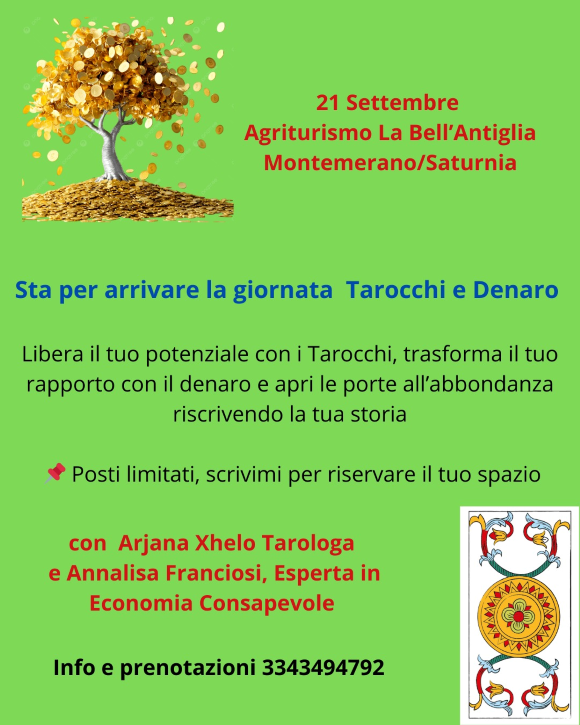 21 Settembre
Agriturismo La Bell'Antiglia
Montemerano/Saturnia

Sta per arrivare la giornata Tarocchi e Denaro

Libera il tuo potenziale con i Tarocchi, trasforma il tuo rapporto con il denaro e apri le porte all'abbondanza riscrivendo la tua storia

📌 Posti limitati, scrivimi per riservare il tuo spazio

con Arjana Xhelo Tarologa
e Annalisa Franciosi, Esperta in
Economia Consapevole

Info e prenotazioni 3343494792